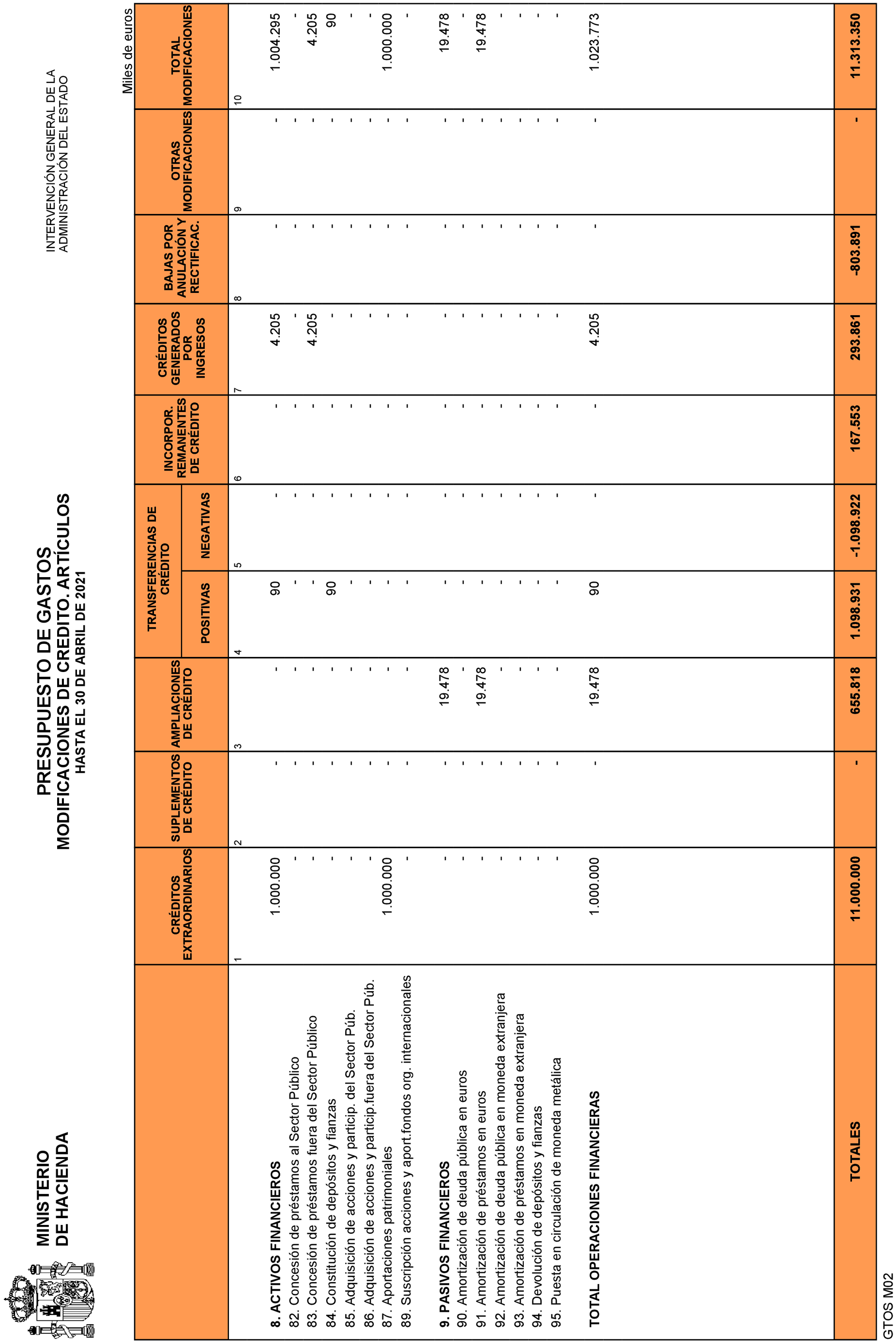 MINISTERIO
DE HACIENDA

PRESUPUESTO DE GASTOS
MODIFICACIONES DE CREDITO. ARTÍCULOS
HASTA EL 30 DE ABRIL DE 2021

INTERVENCIÓN GENERAL DE LA ADMINISTRACIÓN DEL ESTADO

Miles de euros

| | CRÉDITOS EXTRAORDINARIOS | SUPLEMENTOS DE CRÉDITO | AMPLIACIONES DE CRÉDITO | TRANSFERENCIAS DE CRÉDITO POSITIVAS | TRANSFERENCIAS DE CRÉDITO NEGATIVAS | INCORPOR. REMANENTES DE CRÉDITO | CRÉDITOS GENERADOS POR INGRESOS | BAJAS POR ANULACIÓN Y RECTIFICAC. | OTRAS MODIFICACIONES | TOTAL MODIFICACIONES |
|---|---|---|---|---|---|---|---|---|---|---|
| | 1 | 2 | 3 | 4 | 5 | 6 | 7 | 8 | 9 | 10 |
| 8. ACTIVOS FINANCIEROS | 1.000.000 | - | - | 90 | - | - | 4.205 | - | - | 1.004.295 |
| 82. Concesión de préstamos al Sector Público | - | - | - | - | - | - | - | - | - | - |
| 83. Concesión de préstamos fuera del Sector Público | - | - | - | - | - | - | 4.205 | - | - | 4.205 |
| 84. Constitución de depósitos y fianzas | - | - | - | 90 | - | - | - | - | - | 90 |
| 85. Adquisición de acciones y particip. del Sector Púb. | - | - | - | - | - | - | - | - | - | - |
| 86. Adquisición de acciones y particip.fuera del Sector Púb. | - | - | - | - | - | - | - | - | - | - |
| 87. Aportaciones patrimoniales | 1.000.000 | - | - | - | - | - | - | - | - | 1.000.000 |
| 89. Suscripción acciones y aport.fondos org. internacionales | - | - | - | - | - | - | - | - | - | - |
| 9. PASIVOS FINANCIEROS | - | - | 19.478 | - | - | - | - | - | - | 19.478 |
| 90. Amortización de deuda pública en euros | - | - | - | - | - | - | - | - | - | - |
| 91. Amortización de préstamos en euros | - | - | 19.478 | - | - | - | - | - | - | 19.478 |
| 92. Amortización de deuda pública en moneda extranjera | - | - | - | - | - | - | - | - | - | - |
| 93. Amortización de préstamos en moneda extranjera | - | - | - | - | - | - | - | - | - | - |
| 94. Devolución de depósitos y fianzas | - | - | - | - | - | - | - | - | - | - |
| 95. Puesta en circulación de moneda metálica | - | - | - | - | - | - | - | - | - | - |
| TOTAL OPERACIONES FINANCIERAS | 1.000.000 | - | 19.478 | 90 | - | - | 4.205 | - | - | 1.023.773 |
| TOTALES | 11.000.000 | - | 655.818 | 1.098.931 | -1.098.922 | 167.553 | 293.861 | -803.891 | - | 11.313.350 |

GTOS M02